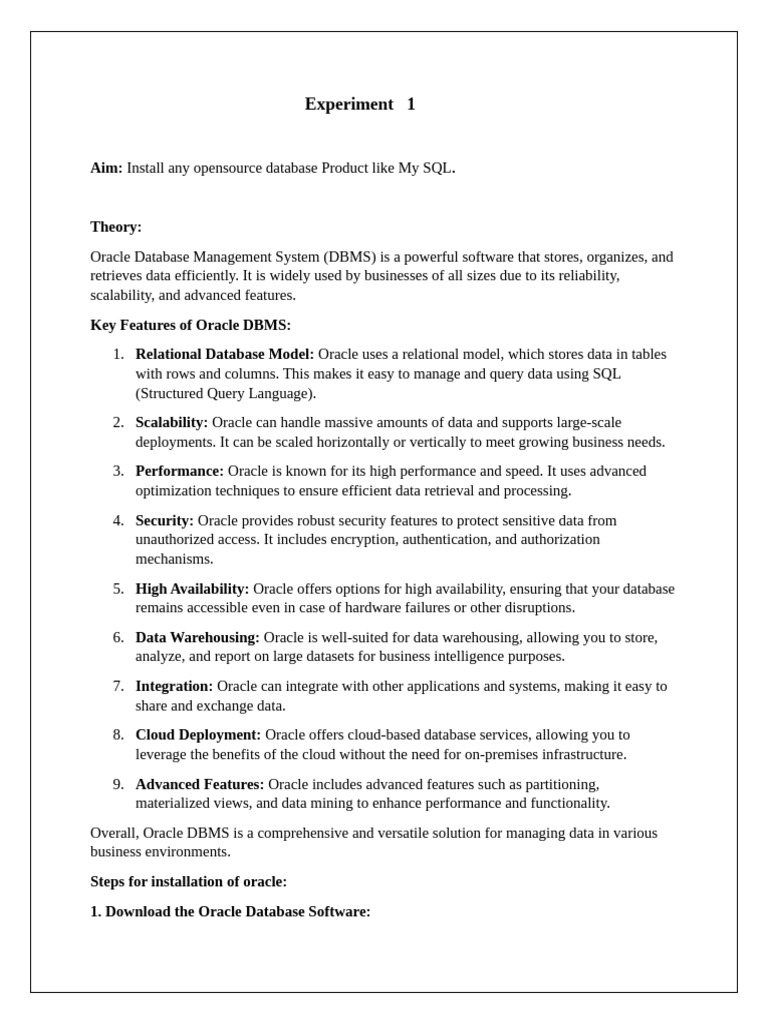 Experiment 1

Aim: Install any opensource database Product like My SQL.

Theory:

Oracle Database Management System (DBMS) is a powerful software that stores, organizes, and retrieves data efficiently. It is widely used by businesses of all sizes due to its reliability, scalability, and advanced features.

Key Features of Oracle DBMS:

1. Relational Database Model: Oracle uses a relational model, which stores data in tables with rows and columns. This makes it easy to manage and query data using SQL (Structured Query Language).

2. Scalability: Oracle can handle massive amounts of data and supports large-scale deployments. It can be scaled horizontally or vertically to meet growing business needs.

3. Performance: Oracle is known for its high performance and speed. It uses advanced optimization techniques to ensure efficient data retrieval and processing.

4. Security: Oracle provides robust security features to protect sensitive data from unauthorized access. It includes encryption, authentication, and authorization mechanisms.

5. High Availability: Oracle offers options for high availability, ensuring that your database remains accessible even in case of hardware failures or other disruptions.

6. Data Warehousing: Oracle is well-suited for data warehousing, allowing you to store, analyze, and report on large datasets for business intelligence purposes.

7. Integration: Oracle can integrate with other applications and systems, making it easy to share and exchange data.

8. Cloud Deployment: Oracle offers cloud-based database services, allowing you to leverage the benefits of the cloud without the need for on-premises infrastructure.

9. Advanced Features: Oracle includes advanced features such as partitioning, materialized views, and data mining to enhance performance and functionality.

Overall, Oracle DBMS is a comprehensive and versatile solution for managing data in various business environments.

Steps for installation of oracle:

1. Download the Oracle Database Software: